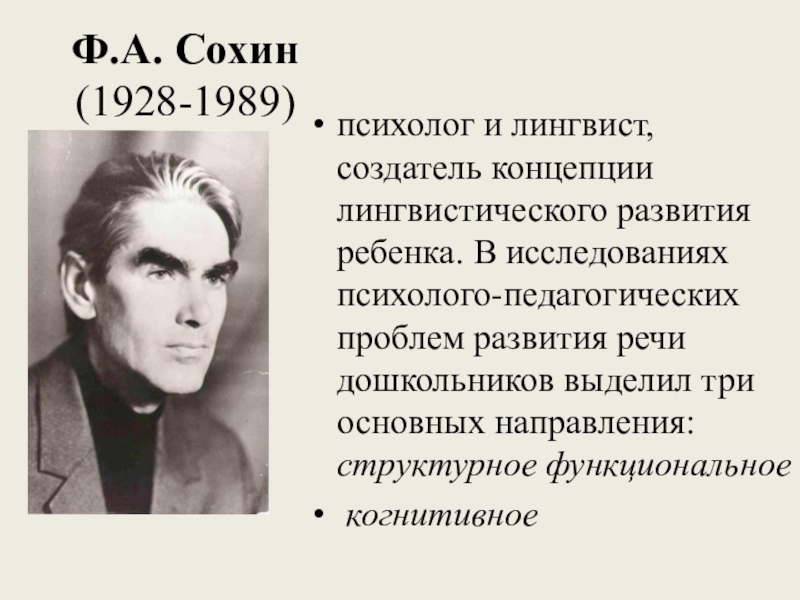 Ф.А. Сохин
(1928-1989)

• психолог и лингвист, создатель концепции лингвистического развития ребенка. В исследованиях психолого-педагогических проблем развития речи дошкольников выделил три основных направления: структурное функциональное

• когнитивное